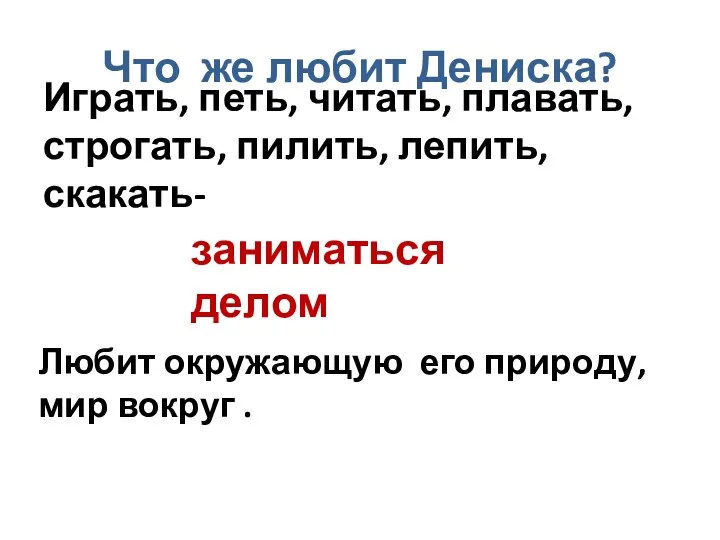 Что же любит Дениска?

Играть, петь, читать, плавать, строгать, пилить, лепить, скакать-

заниматься делом

Любит окружающую его природу, мир вокруг .